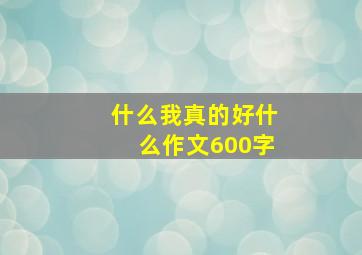 什么我真的好什么作文600字